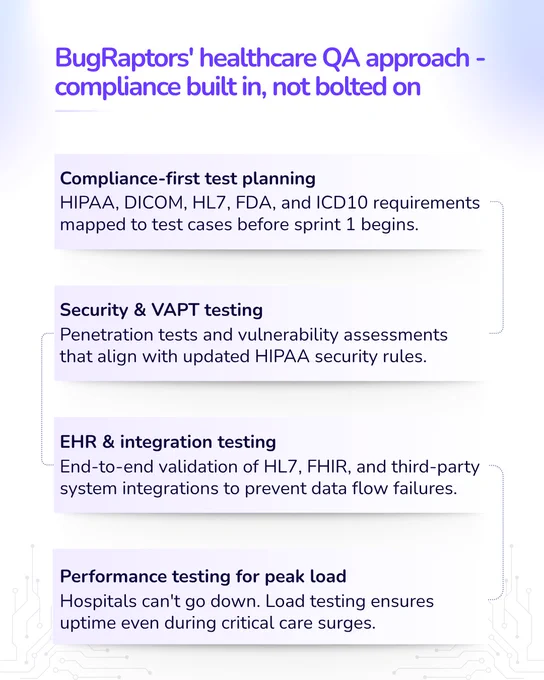 BugRaptors' healthcare QA approach - compliance built in, not bolted on

Compliance-first test planning
HIPAA, DICOM, HL7, FDA, and ICD10 requirements mapped to test cases before sprint 1 begins.

Security & VAPT testing
Penetration tests and vulnerability assessments that align with updated HIPAA security rules.

EHR & integration testing
End-to-end validation of HL7, FHIR, and third-party system integrations to prevent data flow failures.

Performance testing for peak load
Hospitals can't go down. Load testing ensures uptime even during critical care surges.